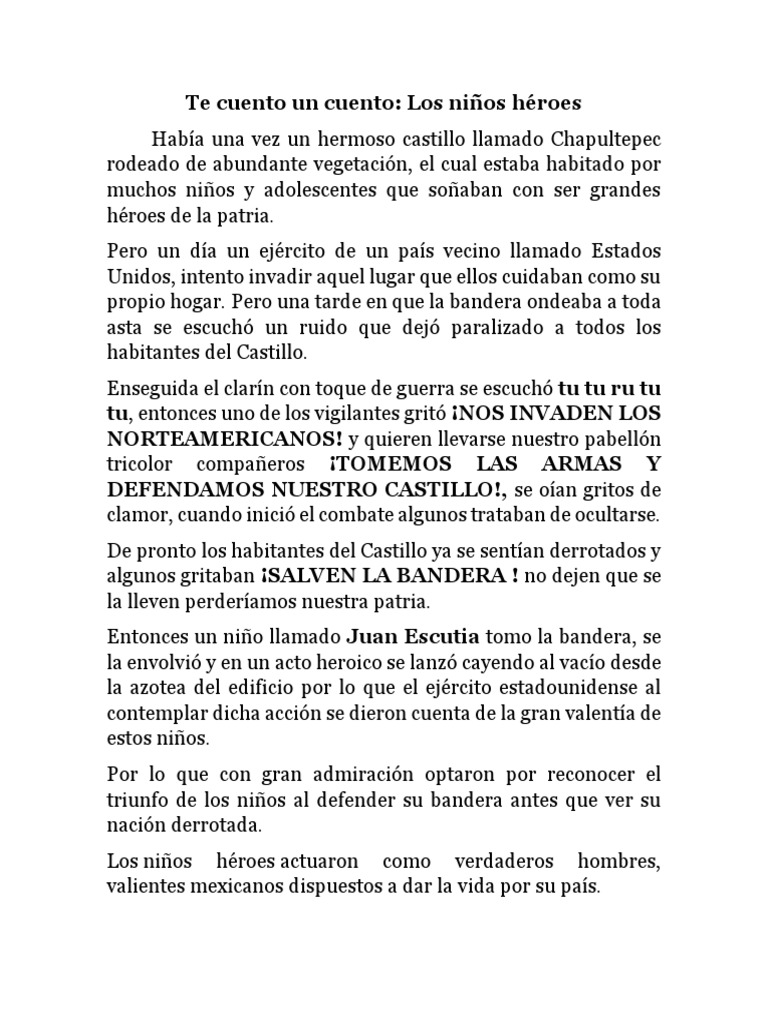 Te cuento un cuento: Los niños héroes

Había una vez un hermoso castillo llamado Chapultepec rodeado de abundante vegetación, el cual estaba habitado por muchos niños y adolescentes que soñaban con ser grandes héroes de la patria.

Pero un día un ejército de un país vecino llamado Estados Unidos, intento invadir aquel lugar que ellos cuidaban como su propio hogar. Pero una tarde en que la bandera ondeaba a toda asta se escuchó un ruido que dejó paralizado a todos los habitantes del Castillo.

Enseguida el clarín con toque de guerra se escuchó tu tu ru tu tu, entonces uno de los vigilantes gritó ¡NOS INVADEN LOS NORTEAMERICANOS! y quieren llevarse nuestro pabellón tricolor compañeros ¡TOMEMOS LAS ARMAS Y DEFENDAMOS NUESTRO CASTILLO!, se oían gritos de clamor, cuando inició el combate algunos trataban de ocultarse.

De pronto los habitantes del Castillo ya se sentían derrotados y algunos gritaban ¡SALVEN LA BANDERA ! no dejen que se la lleven perderíamos nuestra patria.

Entonces un niño llamado Juan Escutia tomo la bandera, se la envolvió y en un acto heroico se lanzó cayendo al vacío desde la azotea del edificio por lo que el ejército estadounidense al contemplar dicha acción se dieron cuenta de la gran valentía de estos niños.

Por lo que con gran admiración optaron por reconocer el triunfo de los niños al defender su bandera antes que ver su nación derrotada.

Los niños héroes actuaron como verdaderos hombres, valientes mexicanos dispuestos a dar la vida por su país.